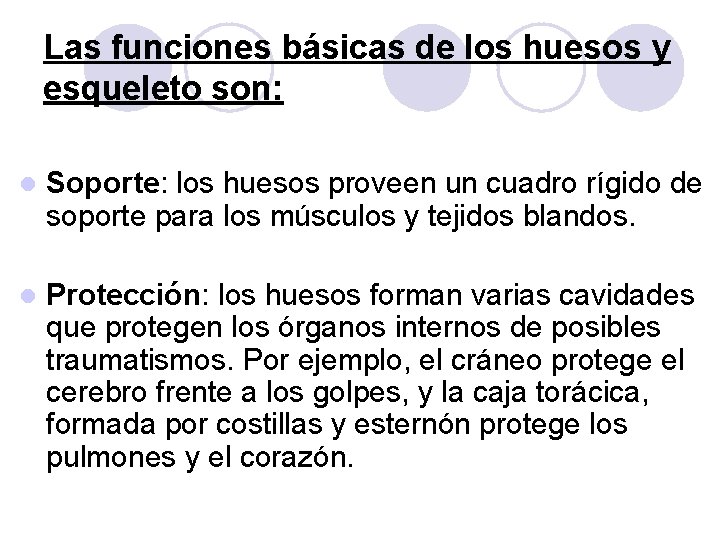 Las funciones básicas de los huesos y esqueleto son:

Soporte: los huesos proveen un cuadro rígido de soporte para los músculos y tejidos blandos.

Protección: los huesos forman varias cavidades que protegen los órganos internos de posibles traumatismos. Por ejemplo, el cráneo protege el cerebro frente a los golpes, y la caja torácica, formada por costillas y esternón protege los pulmones y el corazón.